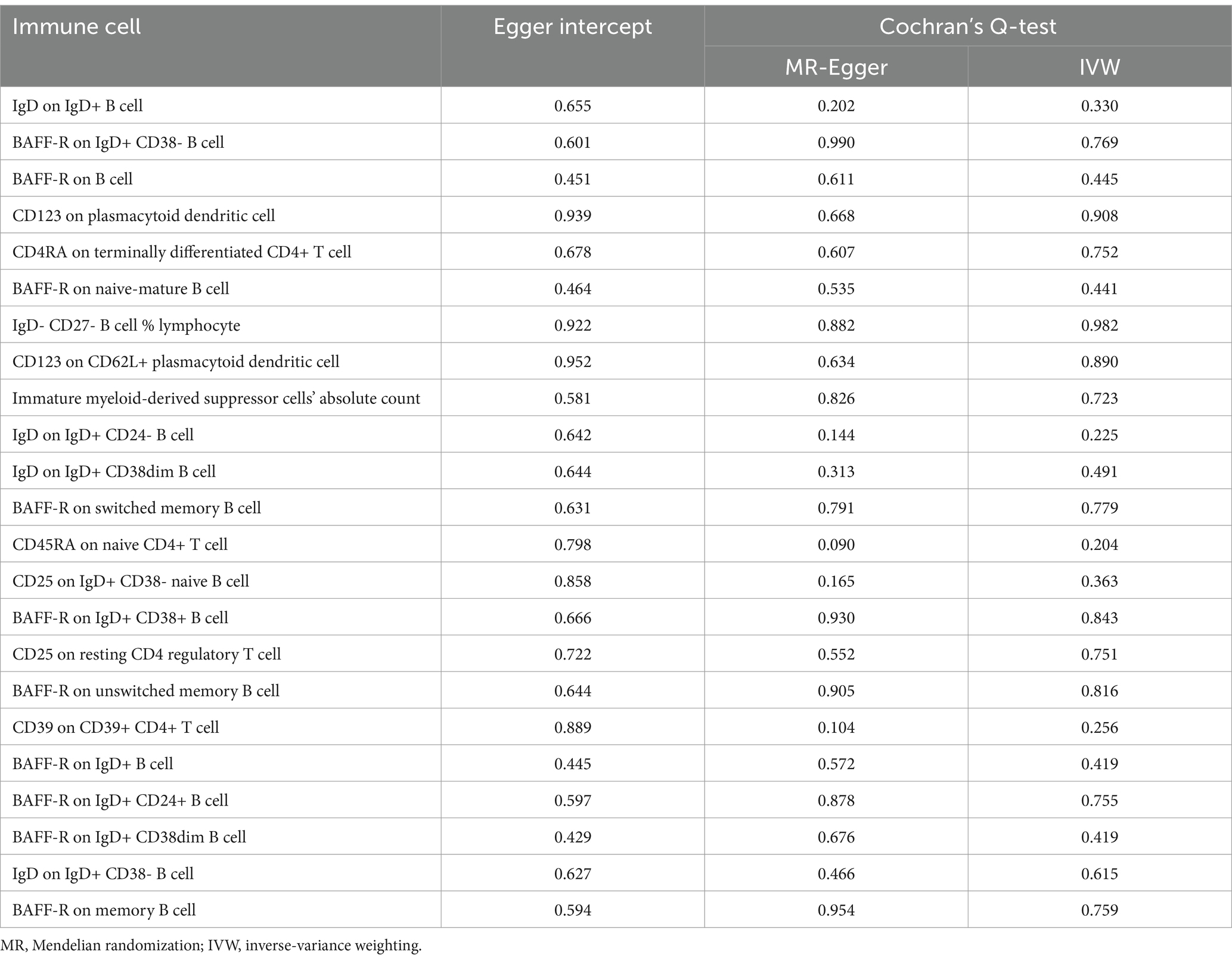 | Immune cell | Egger intercept | Cochran's Q-test | |
|---|---|---|---|
| | | MR-Egger | IVW |
| IgD on IgD+ B cell | 0.655 | 0.202 | 0.330 |
| BAFF-R on IgD+ CD38- B cell | 0.601 | 0.990 | 0.769 |
| BAFF-R on B cell | 0.451 | 0.611 | 0.445 |
| CD123 on plasmacytoid dendritic cell | 0.939 | 0.668 | 0.908 |
| CD4RA on terminally differentiated CD4+ T cell | 0.678 | 0.607 | 0.752 |
| BAFF-R on naive-mature B cell | 0.464 | 0.535 | 0.441 |
| IgD- CD27- B cell % lymphocyte | 0.922 | 0.882 | 0.982 |
| CD123 on CD62L+ plasmacytoid dendritic cell | 0.952 | 0.634 | 0.890 |
| Immature myeloid-derived suppressor cells' absolute count | 0.581 | 0.826 | 0.723 |
| IgD on IgD+ CD24- B cell | 0.642 | 0.144 | 0.225 |
| IgD on IgD+ CD38dim B cell | 0.644 | 0.313 | 0.491 |
| BAFF-R on switched memory B cell | 0.631 | 0.791 | 0.779 |
| CD45RA on naive CD4+ T cell | 0.798 | 0.090 | 0.204 |
| CD25 on IgD+ CD38- naive B cell | 0.858 | 0.165 | 0.363 |
| BAFF-R on IgD+ CD38+ B cell | 0.666 | 0.930 | 0.843 |
| CD25 on resting CD4 regulatory T cell | 0.722 | 0.552 | 0.751 |
| BAFF-R on unswitched memory B cell | 0.644 | 0.905 | 0.816 |
| CD39 on CD39+ CD4+ T cell | 0.889 | 0.104 | 0.256 |
| BAFF-R on IgD+ B cell | 0.445 | 0.572 | 0.419 |
| BAFF-R on IgD+ CD24+ B cell | 0.597 | 0.878 | 0.755 |
| BAFF-R on IgD+ CD38dim B cell | 0.429 | 0.676 | 0.419 |
| IgD on IgD+ CD38- B cell | 0.627 | 0.466 | 0.615 |
| BAFF-R on memory B cell | 0.594 | 0.954 | 0.759 |

MR, Mendelian randomization; IVW, inverse-variance weighting.